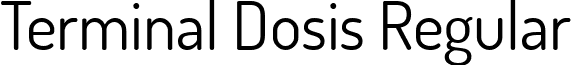 Terminal Dosis Regular